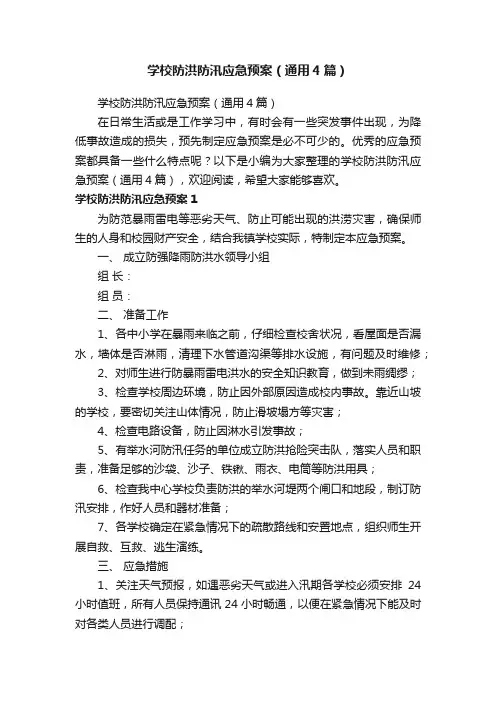 学校防洪防汛应急预案（通用4篇）

学校防洪防汛应急预案（通用4篇）

在日常生活或是工作学习中，有时会有一些突发事件出现，为降低事故造成的损失，预先制定应急预案是必不可少的。优秀的应急预案都具备一些什么特点呢？以下是小编为大家整理的学校防洪防汛应急预案（通用4篇），欢迎阅读，希望大家能够喜欢。

学校防洪防汛应急预案1

为防范暴雨雷电等恶劣天气、防止可能出现的洪涝灾害，确保师生的人身和校园财产安全，结合我镇学校实际，特制定本应急预案。

一、 成立防强降雨防洪水领导小组

组 长：

组 员：

二、 准备工作

1、各中小学在暴雨来临之前，仔细检查校舍状况，看屋面是否漏水，墙体是否淋雨，清理下水管道沟渠等排水设施，有问题及时维修；

2、对师生进行防暴雨雷电洪水的安全知识教育，做到未雨绸缪；

3、检查学校周边环境，防止因外部原因造成校内事故。靠近山坡的学校，要密切关注山体情况，防止滑坡塌方等灾害；

4、检查电路设备，防止因淋水引发事故；

5、有举水河防汛任务的单位成立防洪抢险突击队，落实人员和职责，准备足够的沙袋、沙子、铁锹、雨衣、电筒等防洪用具；

6、检查我中心学校负责防洪的举水河堤两个闸口和地段，制订防汛安排，作好人员和器材准备；

7、各学校确定在紧急情况下的疏散路线和安置地点，组织师生开展自救、互救、逃生演练。

三、 应急措施

1、关注天气预报，如遇恶劣天气或进入汛期各学校必须安排 24 小时值班，所有人员保持通讯 24 小时畅通，以便在紧急情况下能及时对各类人员进行调配；